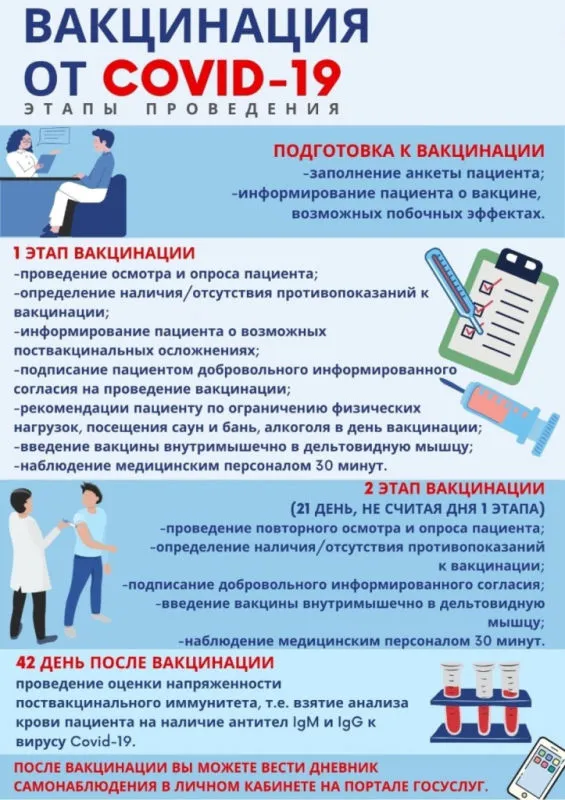 ВАКЦИНАЦИЯ ОТ COVID-19

ЭТАПЫ ПРОВЕДЕНИЯ

ПОДГОТОВКА К ВАКЦИНАЦИИ
-заполнение анкеты пациента;
-информирование пациента о вакцине, возможных побочных эффектах.

1 ЭТАП ВАКЦИНАЦИИ
-проведение осмотра и опроса пациента;
-определение наличия/отсутствия противопоказаний к вакцинации;
-информирование пациента о возможных поствакцинальных осложнениях;
-подписание пациентом добровольного информированного согласия на проведение вакцинации;
-рекомендации пациенту по ограничению физических нагрузок, посещения саун и бань, алкоголя в день вакцинации;
-введение вакцины внутримышечно в дельтовидную мышцу;
-наблюдение медицинским персоналом 30 минут.

2 ЭТАП ВАКЦИНАЦИИ
(21 ДЕНЬ, НЕ СЧИТАЯ ДНЯ 1 ЭТАПА)
-проведение повторного осмотра и опроса пациента;
-определение наличия/отсутствия противопоказаний к вакцинации;
-подписание добровольного информированного согласия;
-введение вакцины внутримышечно в дельтовидную мышцу;
-наблюдение медицинским персоналом 30 минут.

42 ДЕНЬ ПОСЛЕ ВАКЦИНАЦИИ
проведение оценки напряженности поствакцинального иммунитета, т.е. взятие анализа крови пациента на наличие антител IgM и IgG к вирусу Covid-19.

ПОСЛЕ ВАКЦИНАЦИИ ВЫ МОЖЕТЕ ВЕСТИ ДНЕВНИК САМОНАБЛЮДЕНИЯ В ЛИЧНОМ КАБИНЕТЕ НА ПОРТАЛЕ ГОСУСЛУГ.